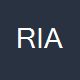 RIA